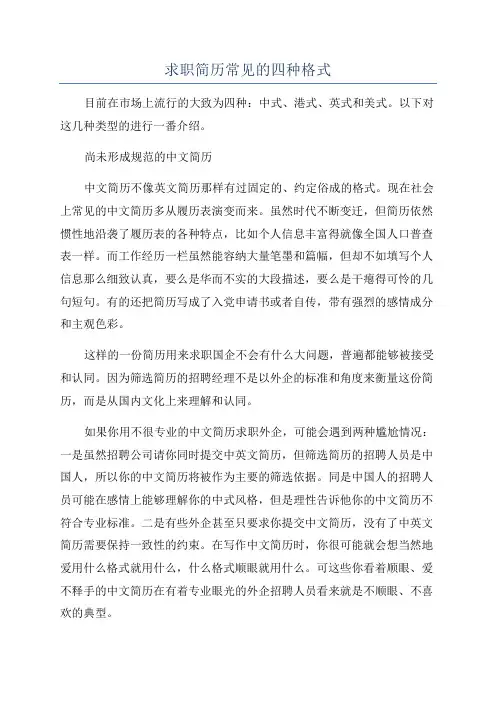 求职简历常见的四种格式

目前在市场上流行的大致为四种：中式、港式、英式和美式。以下对这几种类型的进行一番介绍。

尚未形成规范的中文简历

中文简历不像英文简历那样有过固定的、约定俗成的格式。现在社会上常见的中文简历多从履历表演变而来。虽然时代不断变迁，但简历依然惯性地沿袭了履历表的各种特点，比如个人信息丰富得就像全国人口普查表一样。而工作经历一栏虽然能容纳大量笔墨和篇幅，但却不如填写个人信息那么细致认真，要么是华而不实的大段描述，要么是干瘪得可怜的几句短句。有的还把简历写成了入党申请书或者自传，带有强烈的感情成分和主观色彩。

这样的一份简历用来求职国企不会有什么大问题，普遍都能够被接受和认同。因为筛选简历的招聘经理不是以外企的标准和角度来衡量这份简历，而是从国内文化上来理解和认同。

如果你用不很专业的中文简历求职外企，可能会遇到两种尴尬情况：一是虽然招聘公司请你同时提交中英文简历，但筛选简历的招聘人员是中国人，所以你的中文简历将被作为主要的筛选依据。同是中国人的招聘人员可能在感情上能够理解你的中式风格，但是理性告诉他你的中文简历不符合专业标准。二是有些外企甚至只要求你提交中文简历，没有了中英文简历需要保持一致性的约束。在写作中文简历时，你很可能就会想当然地爱用什么格式就用什么，什么格式顺眼就用什么。可这些你看着顺眼、爱不释手的中文简历在有着专业眼光的外企招聘人员看来就是不顺眼、不喜欢的典型。